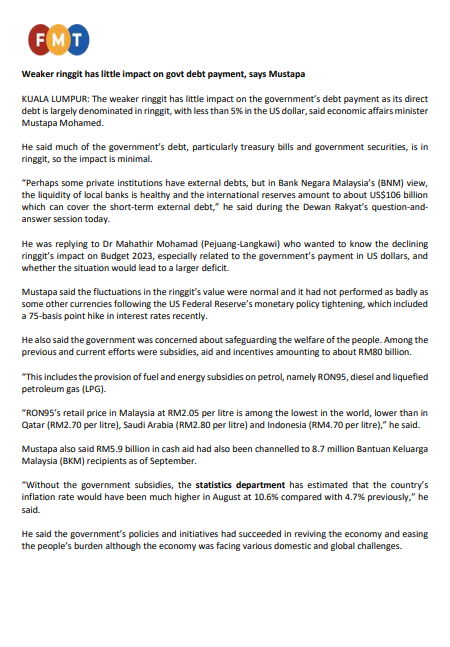 FMT

Weaker ringgit has little impact on govt debt payment, says Mustapa

KUALA LUMPUR: The weaker ringgit has little impact on the government's debt payment as its direct debt is largely denominated in ringgit, with less than 5% in the US dollar, said economic affairs minister Mustapa Mohamed.

He said much of the government's debt, particularly treasury bills and government securities, is in ringgit, so the impact is minimal.

"Perhaps some private institutions have external debts, but in Bank Negara Malaysia's (BNM) view, the liquidity of local banks is healthy and the international reserves amount to about US$106 billion which can cover the short-term external debt," he said during the Dewan Rakyat's question-and-answer session today.

He was replying to Dr Mahathir Mohamad (Pejuang-Langkawi) who wanted to know the declining ringgit's impact on Budget 2023, especially related to the government's payment in US dollars, and whether the situation would lead to a larger deficit.

Mustapa said the fluctuations in the ringgit's value were normal and it had not performed as badly as some other currencies following the US Federal Reserve's monetary policy tightening, which included a 75-basis point hike in interest rates recently.

He also said the government was concerned about safeguarding the welfare of the people. Among the previous and current efforts were subsidies, aid and incentives amounting to about RM80 billion.

"This includes the provision of fuel and energy subsidies on petrol, namely RON95, diesel and liquefied petroleum gas (LPG).

"RON95's retail price in Malaysia at RM2.05 per litre is among the lowest in the world, lower than in Qatar (RM2.70 per litre), Saudi Arabia (RM2.80 per litre) and Indonesia (RM4.70 per litre)," he said.

Mustapa also said RM5.9 billion in cash aid had also been channelled to 8.7 million Bantuan Keluarga Malaysia (BKM) recipients as of September.

"Without the government subsidies, the statistics department has estimated that the country's inflation rate would have been much higher in August at 10.6% compared with 4.7% previously," he said.

He said the government's policies and initiatives had succeeded in reviving the economy and easing the people's burden although the economy was facing various domestic and global challenges.